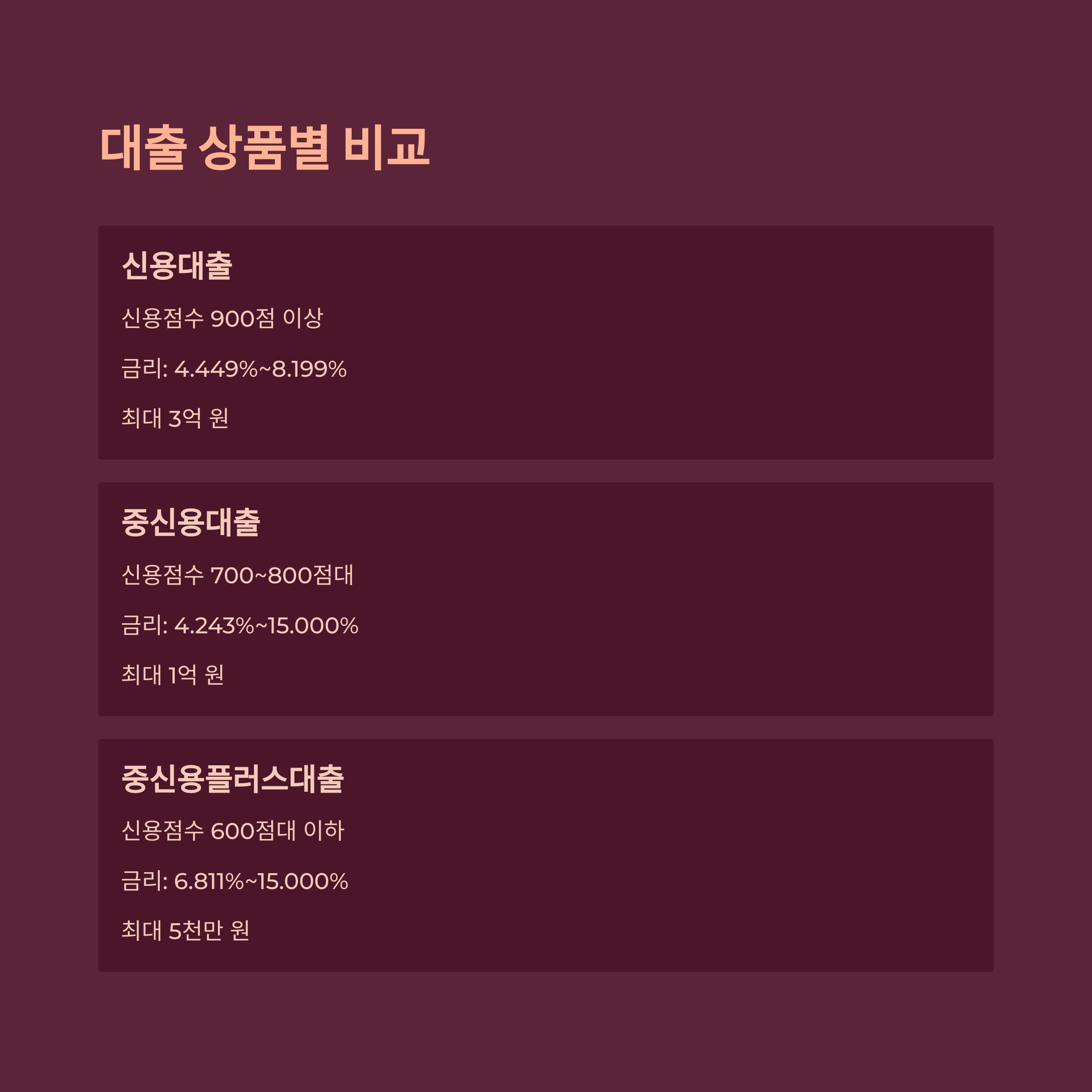 대출 상품별 비교

신용대출

신용점수 900점 이상

금리: 4.449%~8.199%

최대 3억 원

중신용대출

신용점수 700~800점대

금리: 4.243%~15.000%

최대 1억 원

중신용플러스대출

신용점수 600점대 이하

금리: 6.811%~15.000%

최대 5천만 원